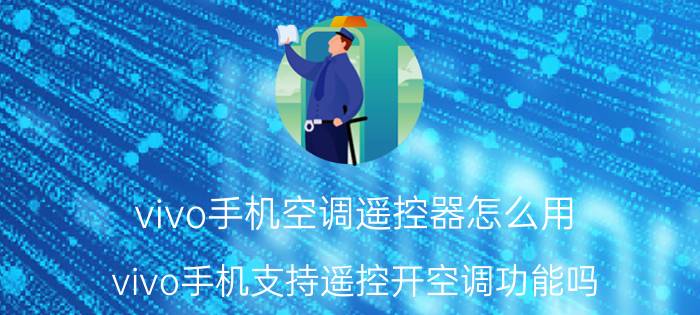 vivo手机空调遥控器怎么用

vivo手机支持遥控开空调功能吗